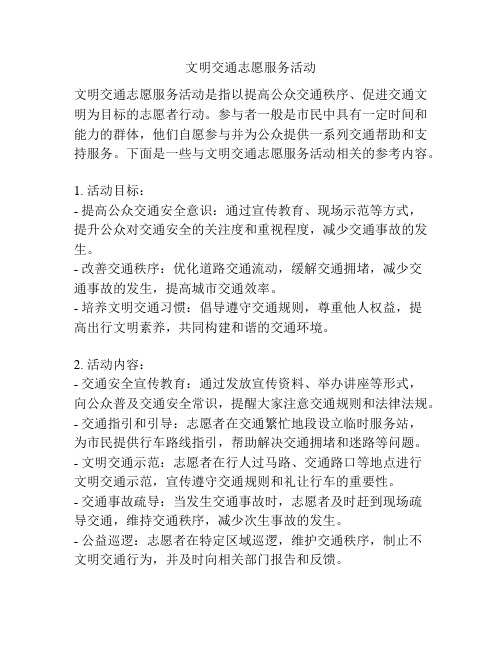 文明交通志愿服务活动

文明交通志愿服务活动是指以提高公众交通秩序、促进交通文明为目标的志愿者行动。参与者一般是市民中具有一定时间和能力的群体，他们自愿参与并为公众提供一系列交通帮助和支持服务。下面是一些与文明交通志愿服务活动相关的参考内容。

1. 活动目标：
- 提高公众交通安全意识：通过宣传教育、现场示范等方式，提升公众对交通安全的关注度和重视程度，减少交通事故的发生。
- 改善交通秩序：优化道路交通流动，缓解交通拥堵，减少交通事故的发生，提高城市交通效率。
- 培养文明交通习惯：倡导遵守交通规则，尊重他人权益，提高出行文明素养，共同构建和谐的交通环境。

2. 活动内容：
- 交通安全宣传教育：通过发放宣传资料、举办讲座等形式，向公众普及交通安全常识，提醒大家注意交通规则和法律法规。
- 交通指引和引导：志愿者在交通繁忙地段设立临时服务站，为市民提供行车路线指引，帮助解决交通拥堵和迷路等问题。
- 文明交通示范：志愿者在行人过马路、交通路口等地点进行文明交通示范，宣传遵守交通规则和礼让行车的重要性。
- 交通事故疏导：当发生交通事故时，志愿者及时赶到现场疏导交通，维持交通秩序，减少次生事故的发生。
- 公益巡逻：志愿者在特定区域巡逻，维护交通秩序，制止不文明交通行为，并及时向相关部门报告和反馈。